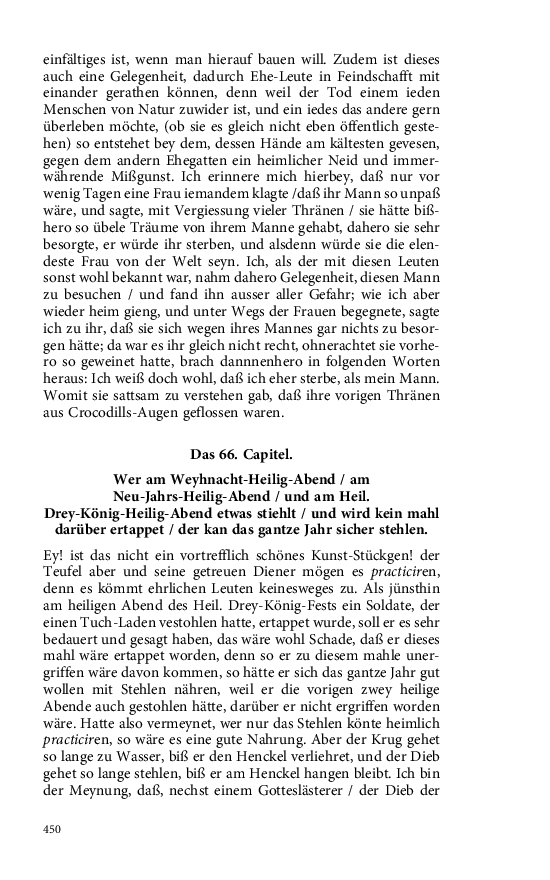 einfältiges ist, wenn man hierauf bauen will. Zudem ist dieses auch eine Gelegenheit, dadurch Ehe-Leute in Feindschafft mit einander gerathen können, denn weil der Tod einem ieden Menschen von Natur zuwider ist, und ein iedes das andere gern überleben möchte, (ob sie es gleich nicht eben öffentlich gestehen) so entstehet bey dem, dessen Hände am kältesten gevesen, gegen dem andern Ehegatten ein heimlicher Neid und immerwährende Mißgunst. Ich erinnere mich hierbey, daß nur vor wenig Tagen eine Frau iemandem klagte /daß ihr Mann so unpaß wäre, und sagte, mit Vergiessung vieler Thränen / sie hätte bißhero so übele Träume von ihrem Manne gehabt, dahero sie sehr besorgte, er würde ihr sterben, und alsdenn würde sie die elendeste Frau von der Welt seyn. Ich, als der mit diesen Leuten sonst wohl bekannt war, nahm dahero Gelegenheit, diesen Mann zu besuchen / und fand ihn ausser aller Gefahr; wie ich aber wieder heim gieng, und unter Wegs der Frauen begegnete, sagte ich zu ihr, daß sie sich wegen ihres Mannes gar nichts zu besorgen hätte; da war es ihr gleich nicht recht, ohnerachtet sie vorhero so geweinet hatte, brach dannnenhero in folgenden Worten heraus: Ich weiß doch wohl, daß ich eher sterbe, als mein Mann. Womit sie sattsam zu verstehen gab, daß ihre vorigen Thränen aus Crocodills-Augen geflossen waren.

Das 66. Capitel.

Wer am Weyhnacht-Heilig-Abend / am Neu-Jahrs-Heilig-Abend / und am Heil. Drey-König-Heilig-Abend etwas stiehlt / und wird kein mahl darüber ertappet / der kan das gantze Jahr sicher stehlen.

Ey! ist das nicht ein vortrefflich schönes Kunst-Stückgen! der Teufel aber und seine getreuen Diener mögen es practiciren, denn es kömmt ehrlichen Leuten keinesweges zu. Als jünsthin am heiligen Abend des Heil. Drey-König-Fests ein Soldate, der einen Tuch-Laden vestohlen hatte, ertappet wurde, soll er es sehr bedauert und gesagt haben, das wäre wohl Schade, daß er dieses mahl wäre ertappet worden, denn so er zu diesem mahle unergriffen wäre davon kommen, so hätte er sich das gantze Jahr gut wollen mit Stehlen nähren, weil er die vorigen zwey heilige Abende auch gestohlen hätte, darüber er nicht ergriffen worden wäre. Hatte also vermeynet, wer nur das Stehlen könte heimlich practiciren, so wäre es eine gute Nahrung. Aber der Krug gehet so lange zu Wasser, biß er den Henckel verliehret, und der Dieb gehet so lange stehlen, biß er am Henckel hangen bleibt. Ich bin der Meynung, daß, nechst einem Gotteslästerer / der Dieb der

450